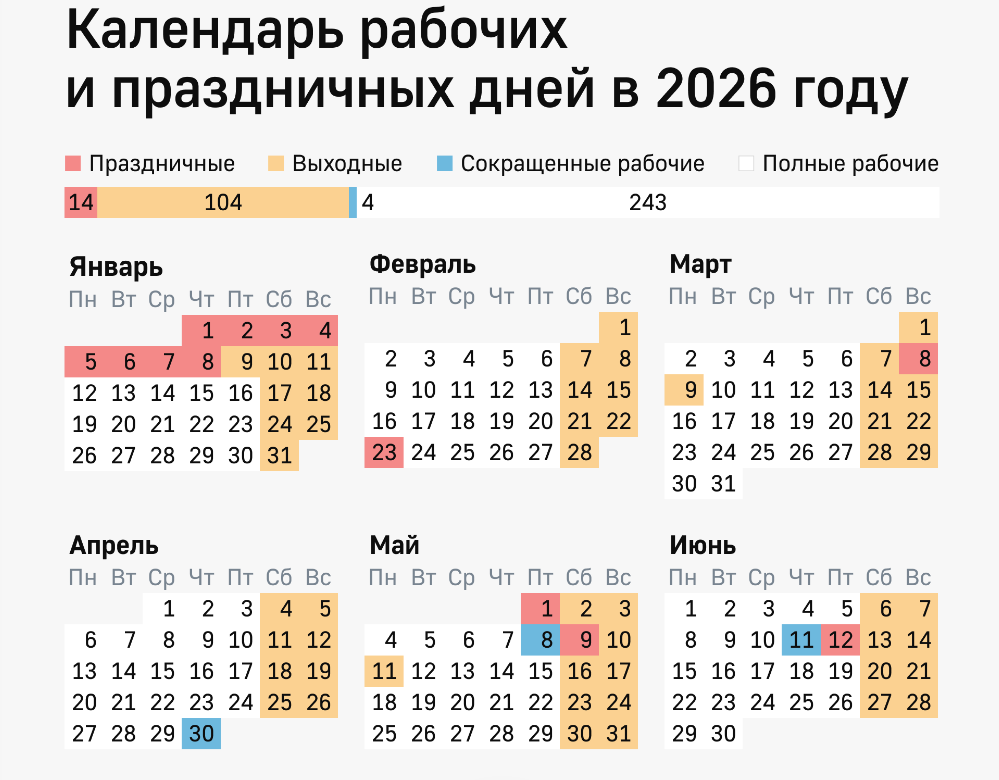 Календарь рабочих и праздничных дней в 2026 году

Праздничные Выходные Сокращенные рабочие Полные рабочие

14 104 4 243

Январь
| Пн | Вт | Ср | Чт | Пт | Сб | Вс |
|---|---|---|---|---|---|---|
| | | | 1 | 2 | 3 | 4 |
| 5 | 6 | 7 | 8 | 9 | 10 | 11 |
| 12 | 13 | 14 | 15 | 16 | 17 | 18 |
| 19 | 20 | 21 | 22 | 23 | 24 | 25 |
| 26 | 27 | 28 | 29 | 30 | 31 | |

Февраль
| Пн | Вт | Ср | Чт | Пт | Сб | Вс |
|---|---|---|---|---|---|---|
| | | | | | | 1 |
| 2 | 3 | 4 | 5 | 6 | 7 | 8 |
| 9 | 10 | 11 | 12 | 13 | 14 | 15 |
| 16 | 17 | 18 | 19 | 20 | 21 | 22 |
| 23 | 24 | 25 | 26 | 27 | 28 | |

Март
| Пн | Вт | Ср | Чт | Пт | Сб | Вс |
|---|---|---|---|---|---|---|
| | | | | | | 1 |
| 2 | 3 | 4 | 5 | 6 | 7 | 8 |
| 9 | 10 | 11 | 12 | 13 | 14 | 15 |
| 16 | 17 | 18 | 19 | 20 | 21 | 22 |
| 23 | 24 | 25 | 26 | 27 | 28 | 29 |
| 30 | 31 | | | | | |

Апрель
| Пн | Вт | Ср | Чт | Пт | Сб | Вс |
|---|---|---|---|---|---|---|
| | | 1 | 2 | 3 | 4 | 5 |
| 6 | 7 | 8 | 9 | 10 | 11 | 12 |
| 13 | 14 | 15 | 16 | 17 | 18 | 19 |
| 20 | 21 | 22 | 23 | 24 | 25 | 26 |
| 27 | 28 | 29 | 30 | | | |

Май
| Пн | Вт | Ср | Чт | Пт | Сб | Вс |
|---|---|---|---|---|---|---|
| | | | | 1 | 2 | 3 |
| 4 | 5 | 6 | 7 | 8 | 9 | 10 |
| 11 | 12 | 13 | 14 | 15 | 16 | 17 |
| 18 | 19 | 20 | 21 | 22 | 23 | 24 |
| 25 | 26 | 27 | 28 | 29 | 30 | 31 |

Июнь
| Пн | Вт | Ср | Чт | Пт | Сб | Вс |
|---|---|---|---|---|---|---|
| 1 | 2 | 3 | 4 | 5 | 6 | 7 |
| 8 | 9 | 10 | 11 | 12 | 13 | 14 |
| 15 | 16 | 17 | 18 | 19 | 20 | 21 |
| 22 | 23 | 24 | 25 | 26 | 27 | 28 |
| 29 | 30 | | | | | |